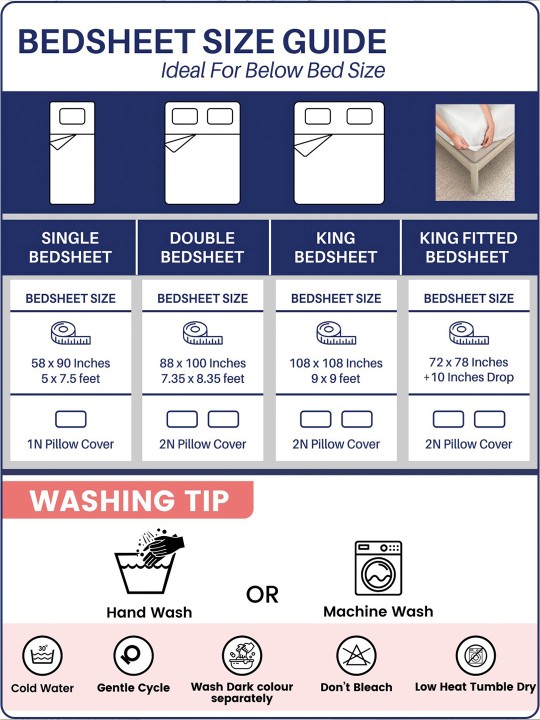 BEDSHEET SIZE GUIDE
Ideal For Below Bed Size

| SINGLE BEDSHEET | DOUBLE BEDSHEET | KING BEDSHEET | KING FITTED BEDSHEET |
|---|---|---|---|
| BEDSHEET SIZE | BEDSHEET SIZE | BEDSHEET SIZE | BEDSHEET SIZE |
| 58 x 90 Inches 5 x 7.5 feet | 88 x 100 Inches 7.35 x 8.35 feet | 108 x 108 Inches 9 x 9 feet | 72 x 78 Inches +10 Inches Drop |
| 1N Pillow Cover | 2N Pillow Cover | 2N Pillow Cover | 2N Pillow Cover |

WASHING TIP

Hand Wash

OR

Machine Wash

30°

Cold Water

Gentle Cycle

Wash Dark colour separately

Don't Bleach

Low Heat Tumble Dry